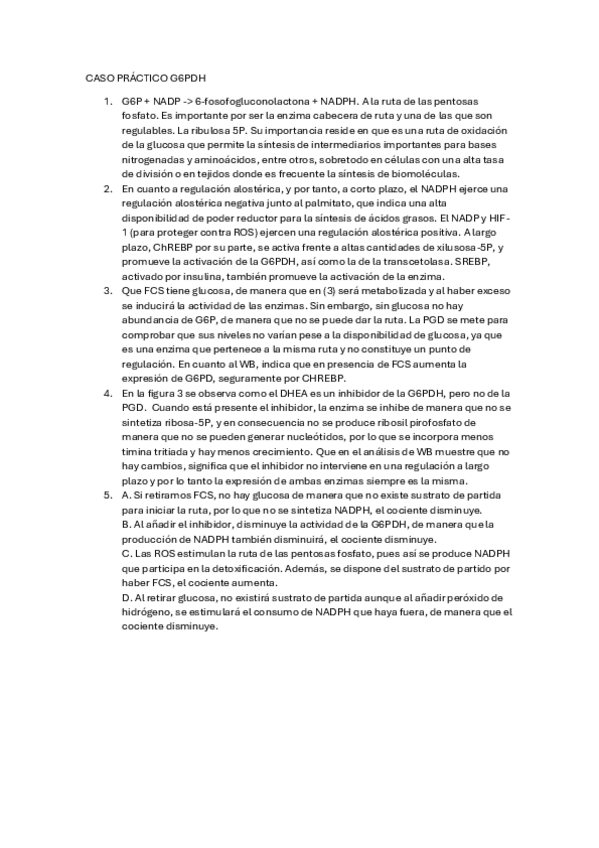 CASO PRÁCTICO G6PDH

1. G6P + NADP -> 6-fosofogluconolactona + NADPH. A la ruta de las pentosas fosfato. Es importante por ser la enzima cabecera de ruta y una de las que son regulables. La ribulosa 5P. Su importancia reside en que es una ruta de oxidación de la glucosa que permite la síntesis de intermediarios importantes para bases nitrogenadas y aminoácidos, entre otros, sobretodo en células con una alta tasa de división o en tejidos donde es frecuente la síntesis de biomoléculas.
2. En cuanto a regulación alostérica, y por tanto, a corto plazo, el NADPH ejerce una regulación alostérica negativa junto al palmitato, que indica una alta disponibilidad de poder reductor para la síntesis de ácidos grasos. El NADP y HIF-1 (para proteger contra ROS) ejercen una regulación alostérica positiva. A largo plazo, ChREBP por su parte, se activa frente a altas cantidades de xilusosa-5P, y promueve la activación de la G6PDH, así como la de la transcetolasa. SREBP, activado por insulina, también promueve la activación de la enzima.
3. Que FCS tiene glucosa, de manera que en (3) será metabolizada y al haber exceso se inducirá la actividad de las enzimas. Sin embargo, sin glucosa no hay abundancia de G6P, de manera que no se puede dar la ruta. La PGD se mete para comprobar que sus niveles no varían pese a la disponibilidad de glucosa, ya que es una enzima que pertenece a la misma ruta y no constituye un punto de regulación. En cuanto al WB, indica que en presencia de FCS aumenta la expresión de G6PD, seguramente por CHREBP.
4. En la figura 3 se observa como el DHEA es un inhibidor de la G6PDH, pero no de la PGD. Cuando está presente el inhibidor, la enzima se inhibe de manera que no se sintetiza ribosa-5P, y en consecuencia no se produce ribosil pirofosfato de manera que no se pueden generar nucleótidos, por lo que se incorpora menos timina tritiada y hay menos crecimiento. Que en el análisis de WB muestre que no hay cambios, significa que el inhibidor no interviene en una regulación a largo plazo y por lo tanto la expresión de ambas enzimas siempre es la misma.
5. A. Si retiramos FCS, no hay glucosa de manera que no existe sustrato de partida para iniciar la ruta, por lo que no se sintetiza NADPH, el cociente disminuye.
B. Al añadir el inhibidor, disminuye la actividad de la G6PDH, de manera que la producción de NADPH también disminuirá, el cociente disminuye.
C. Las ROS estimulan la ruta de las pentosas fosfato, pues así se produce NADPH que participa en la detoxificación. Además, se dispone del sustrato de partido por haber FCS, el cociente aumenta.
D. Al retirar glucosa, no existirá sustrato de partida aunque al añadir peróxido de hidrógeno, se estimulará el consumo de NADPH que haya fuera, de manera que el cociente disminuye.